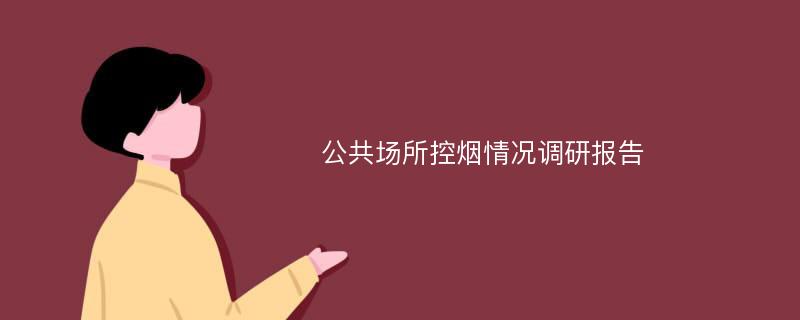 公共场所控烟情况调研报告